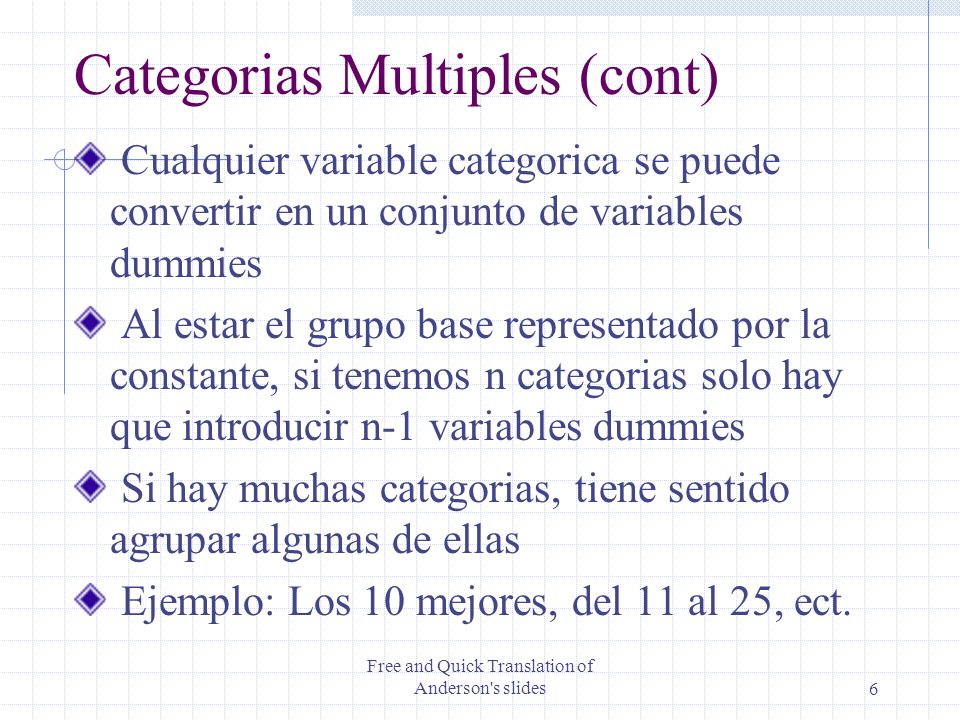 Categorias Multiples (cont)

Cualquier variable categorica se puede convertir en un conjunto de variables dummies

Al estar el grupo base representado por la constante, si tenemos n categorias solo hay que introducir n-1 variables dummies

Si hay muchas categorias, tiene sentido agrupar algunas de ellas

Ejemplo: Los 10 mejores, del 11 al 25, ect.

Free and Quick Translation of Anderson's slides

6